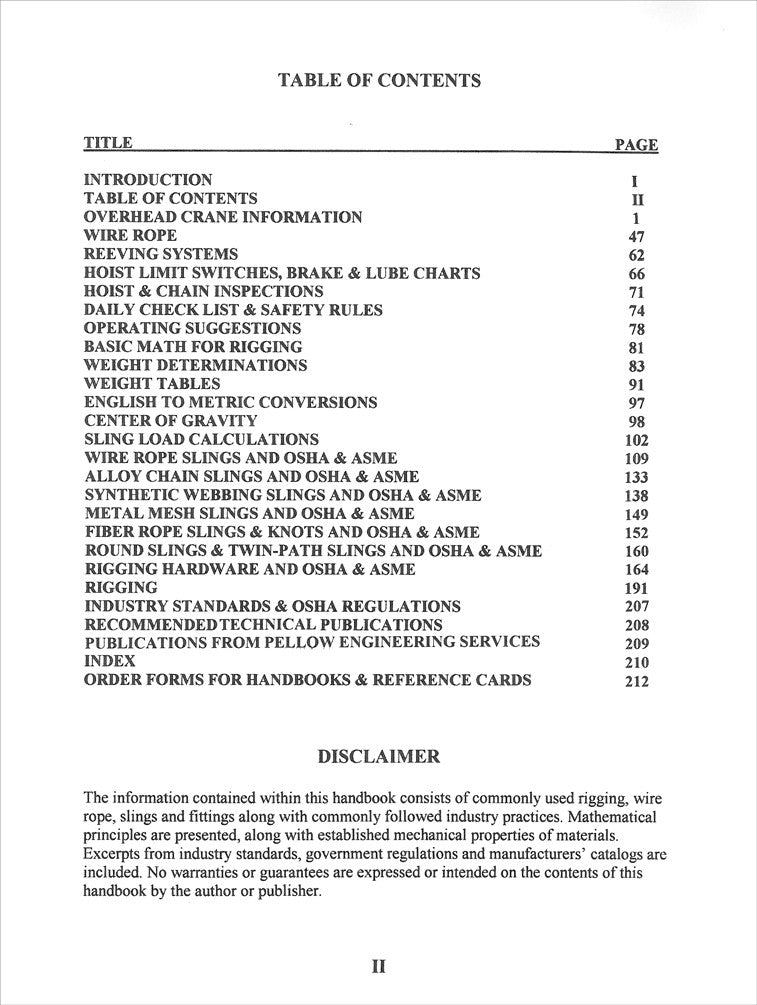 TABLE OF CONTENTS

| TITLE | PAGE |
|---|---|
| INTRODUCTION | I |
| TABLE OF CONTENTS | II |
| OVERHEAD CRANE INFORMATION | 1 |
| WIRE ROPE | 47 |
| REEVING SYSTEMS | 62 |
| HOIST LIMIT SWITCHES, BRAKE & LUBE CHARTS | 66 |
| HOIST & CHAIN INSPECTIONS | 71 |
| DAILY CHECK LIST & SAFETY RULES | 74 |
| OPERATING SUGGESTIONS | 78 |
| BASIC MATH FOR RIGGING | 81 |
| WEIGHT DETERMINATIONS | 83 |
| WEIGHT TABLES | 91 |
| ENGLISH TO METRIC CONVERSIONS | 97 |
| CENTER OF GRAVITY | 98 |
| SLING LOAD CALCULATIONS | 102 |
| WIRE ROPE SLINGS AND OSHA & ASME | 109 |
| ALLOY CHAIN SLINGS AND OSHA & ASME | 133 |
| SYNTHETIC WEBBING SLINGS AND OSHA & ASME | 138 |
| METAL MESH SLINGS AND OSHA & ASME | 149 |
| FIBER ROPE SLINGS & KNOTS AND OSHA & ASME | 152 |
| ROUND SLINGS & TWIN-PATH SLINGS AND OSHA & ASME | 160 |
| RIGGING HARDWARE AND OSHA & ASME | 164 |
| RIGGING | 191 |
| INDUSTRY STANDARDS & OSHA REGULATIONS | 207 |
| RECOMMENDED TECHNICAL PUBLICATIONS | 208 |
| PUBLICATIONS FROM PELLOW ENGINEERING SERVICES | 209 |
| INDEX | 210 |
| ORDER FORMS FOR HANDBOOKS & REFERENCE CARDS | 212 |

DISCLAIMER

The information contained within this handbook consists of commonly used rigging, wire rope, slings and fittings along with commonly followed industry practices. Mathematical principles are presented, along with established mechanical properties of materials. Excerpts from industry standards, government regulations and manufacturers' catalogs are included. No warranties or guarantees are expressed or intended on the contents of this handbook by the author or publisher.

II